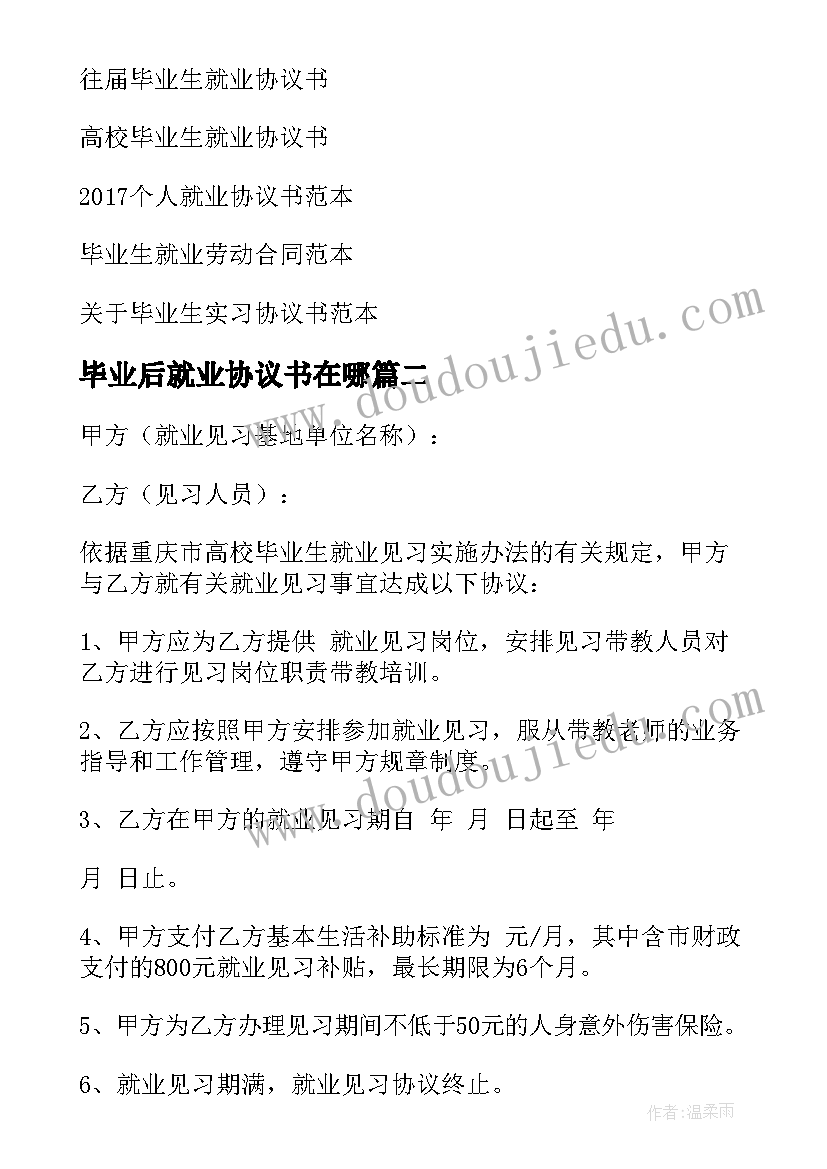 往届毕业生就业协议书

高校毕业生就业协议书

2017个人就业协议书范本

毕业生就业劳动合同范本

关于毕业生实习协议书范本

毕业后就业协议书在哪篇二

甲方（就业见习基地单位名称）：

乙方（见习人员）：

依据重庆市高校毕业生就业见习实施办法的有关规定，甲方与乙方就有关就业见习事宜达成以下协议：

1、甲方应为乙方提供 就业见习岗位，安排见习带教人员对乙方进行见习岗位职责带教培训。

2、乙方应按照甲方安排参加就业见习，服从带教老师的业务指导和工作管理，遵守甲方规章制度。

3、乙方在甲方的就业见习期自 年 月 日起至 年

月 日止。

4、甲方支付乙方基本生活补助标准为 元/月，其中含市财政支付的800元就业见习补贴，最长期限为6个月。

5、甲方为乙方办理见习期间不低于50元的人身意外伤害保险。

6、就业见习期满，就业见习协议终止。

www.doudoujiedu.com

www.doudoujiedu.com

作者：温柔雨